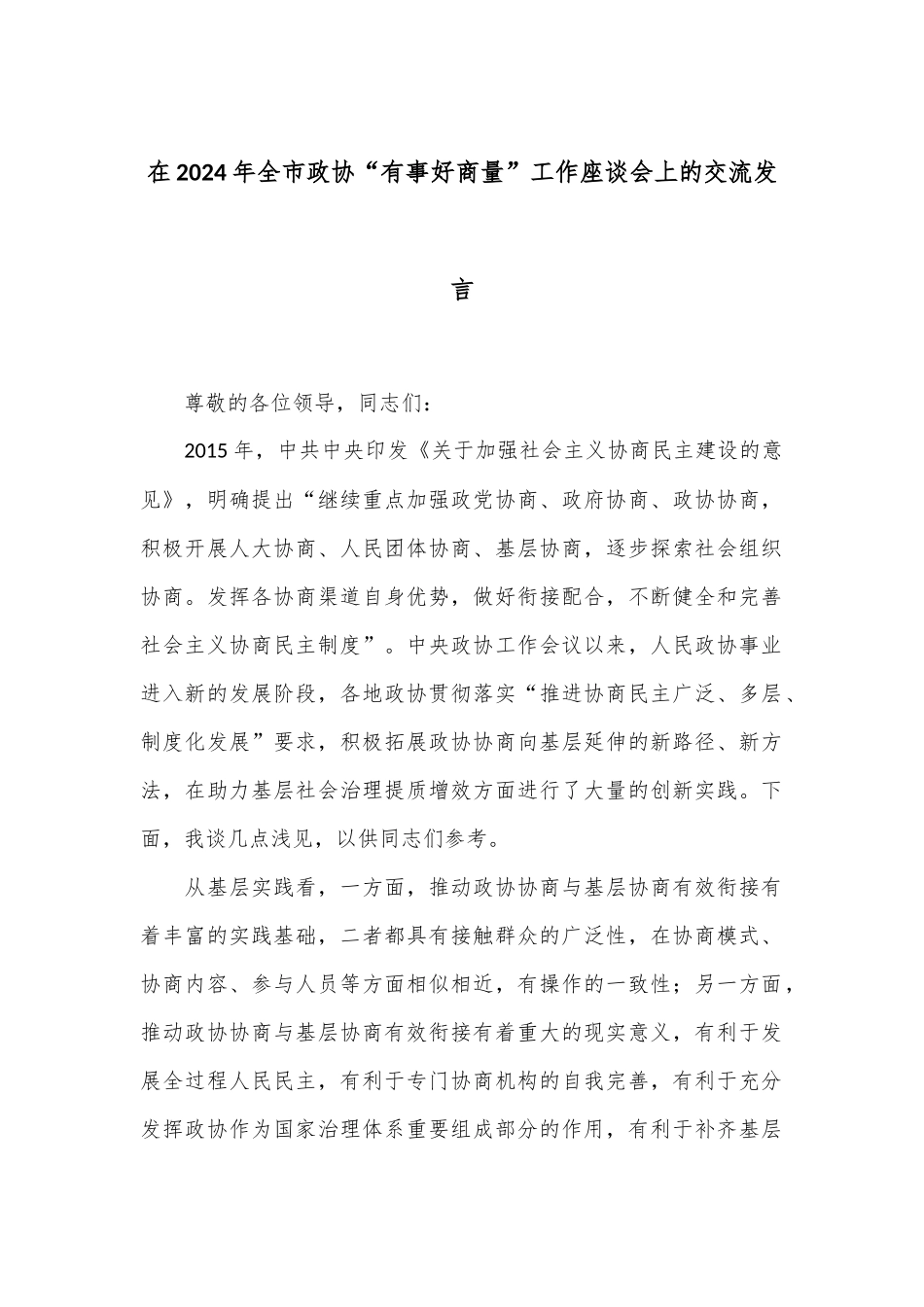 在2024年全市政协“有事好商量”工作座谈会上的交流发言

尊敬的各位领导，同志们：

2015年，中共中央印发《关于加强社会主义协商民主建设的意见》，明确提出“继续重点加强政党协商、政府协商、政协协商，积极开展人大协商、人民团体协商、基层协商，逐步探索社会组织协商。发挥各协商渠道自身优势，做好衔接配合，不断健全和完善社会主义协商民主制度”。中央政协工作会议以来，人民政协事业进入新的发展阶段，各地政协贯彻落实“推进协商民主广泛、多层、制度化发展”要求，积极拓展政协协商向基层延伸的新路径、新方法，在助力基层社会治理提质增效方面进行了大量的创新实践。下面，我谈几点浅见，以供同志们参考。

从基层实践看，一方面，推动政协协商与基层协商有效衔接有着丰富的实践基础，二者都具有接触群众的广泛性，在协商模式、协商内容、参与人员等方面相似相近，有操作的一致性；另一方面，推动政协协商与基层协商有效衔接有着重大的现实意义，有利于发展全过程人民民主，有利于专门协商机构的自我完善，有利于充分发挥政协作为国家治理体系重要组成部分的作用，有利于补齐基层